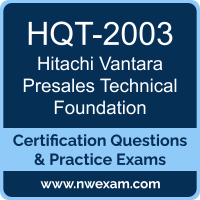 HQT-2003
Hitachi Vantara Presales Technical Foundation

Certification Questions & Practice Exams

www.nwexam.com